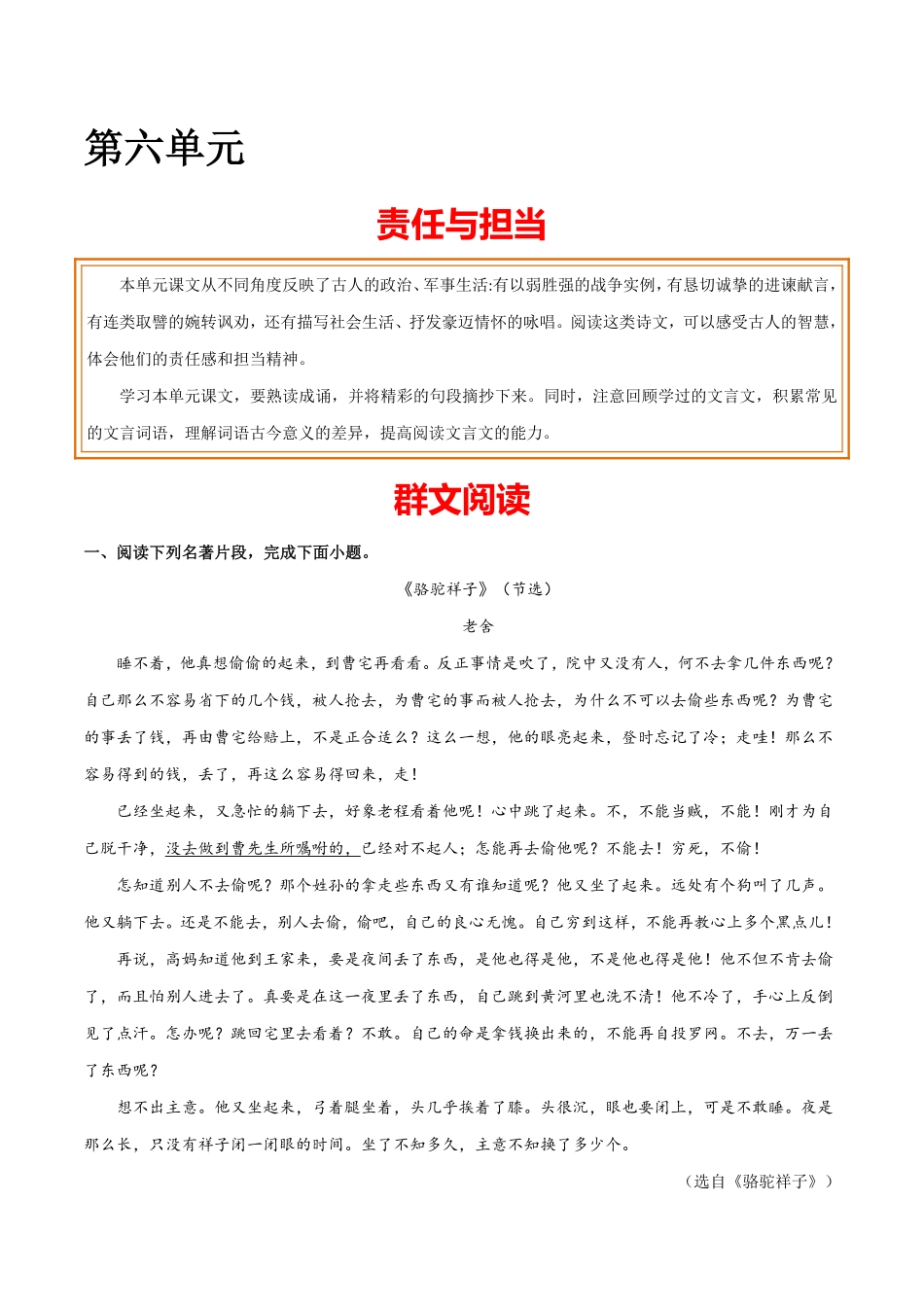 第六单元

责任与担当

本单元课文从不同角度反映了古人的政治、军事生活:有以弱胜强的战争实例，有恳切诚挚的进谏献言，有连类取譬的婉转讽劝，还有描写社会生活、抒发豪迈情怀的咏唱。阅读这类诗文，可以感受古人的智慧，体会他们的责任感和担当精神。

学习本单元课文，要熟读成诵，并将精彩的句段摘抄下来。同时，注意回顾学过的文言文，积累常见的文言词语，理解词语古今意义的差异，提高阅读文言文的能力。

群文阅读

一、阅读下列名著片段，完成下面小题。

《骆驼祥子》（节选）

老舍

睡不着，他真想偷偷的起来，到曹宅再看看。反正事情是吹了，院中又没有人，何不去拿几件东西呢？自己那么不容易省下的几个钱，被人抢去，为曹宅的事而被人抢去，为什么不可以去偷些东西呢？为曹宅的事丢了钱，再由曹宅给赔上，不是正合适么？这么一想，他的眼亮起来，登时忘记了冷；走哇！那么不容易得到的钱，丢了，再这么容易得回来，走！

已经坐起来，又急忙的躺下去，好象老程看着他呢！心中跳了起来。不，不能当贼，不能！刚才为自己脱干净，没去做到曹先生所嘱咐的，已经对不起人；怎能再去偷他呢？不能去！穷死，不偷！

怎知道别人不去偷呢？那个姓孙的拿走些东西又有谁知道呢？他又坐了起来。远处有个狗叫了几声。他又躺下去。还是不能去，别人去偷，偷吧，自己的良心无愧。自己穷到这样，不能再教心上多个黑点儿！

再说，高妈知道他到王家来，要是夜间丢了东西，是他也得是他，不是他也得是他！他不但不肯去偷了，而且怕别人进去了。真要是在这一夜里丢了东西，自己跳到黄河里也洗不清！他不冷了，手心上反倒见了点汗。怎办呢？跳回宅里去看着？不敢。自己的命是拿钱换出来的，不能再自投罗网。不去，万一丢了东西呢？

想不出主意。他又坐起来，弓着腿坐着，头几乎挨着了膝。头很沉，眼也要闭上，可是不敢睡。夜是那么长，只没有祥子闭一闭眼的时间。坐了不知多久，主意不知换了多少个。

（选自《骆驼祥子》）